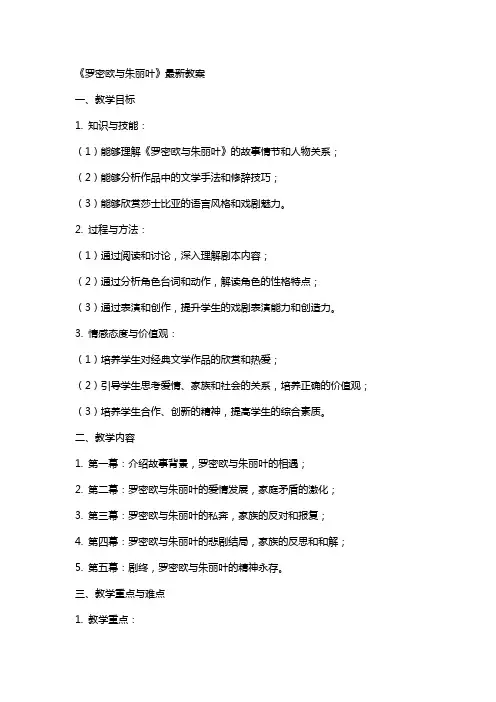 《罗密欧与朱丽叶》最新教案

一、教学目标

1. 知识与技能：

（1）能够理解《罗密欧与朱丽叶》的故事情节和人物关系；

（2）能够分析作品中的文学手法和修辞技巧；

（3）能够欣赏莎士比亚的语言风格和戏剧魅力。

2. 过程与方法：

（1）通过阅读和讨论，深入理解剧本内容；

（2）通过分析角色台词和动作，解读角色的性格特点；

（3）通过表演和创作，提升学生的戏剧表演能力和创造力。

3. 情感态度与价值观：

（1）培养学生对经典文学作品的欣赏和热爱；

（2）引导学生思考爱情、家族和社会的关系，培养正确的价值观；

（3）培养学生合作、创新的精神，提高学生的综合素质。

二、教学内容

1. 第一幕：介绍故事背景，罗密欧与朱丽叶的相遇；

2. 第二幕：罗密欧与朱丽叶的爱情发展，家庭矛盾的激化；

3. 第三幕：罗密欧与朱丽叶的私奔，家族的反对和报复；

4. 第四幕：罗密欧与朱丽叶的悲剧结局，家族的反思和和解；

5. 第五幕：剧终，罗密欧与朱丽叶的精神永存。

三、教学重点与难点

1. 教学重点：